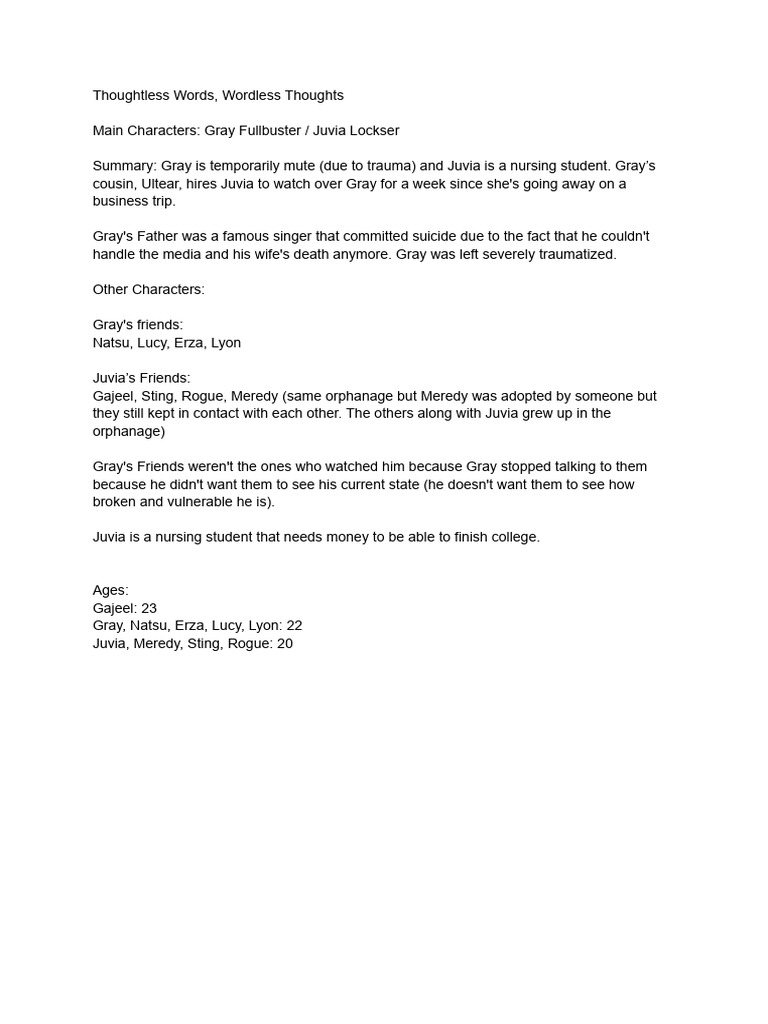 Thoughtless Words, Wordless Thoughts

Main Characters: Gray Fullbuster / Juvia Lockser

Summary: Gray is temporarily mute (due to trauma) and Juvia is a nursing student. Gray's cousin, Ultear, hires Juvia to watch over Gray for a week since she's going away on a business trip.

Gray's Father was a famous singer that committed suicide due to the fact that he couldn't handle the media and his wife's death anymore. Gray was left severely traumatized.

Other Characters:

Gray's friends:
Natsu, Lucy, Erza, Lyon

Juvia's Friends:
Gajeel, Sting, Rogue, Meredy (same orphanage but Meredy was adopted by someone but they still kept in contact with each other. The others along with Juvia grew up in the orphanage)

Gray's Friends weren't the ones who watched him because Gray stopped talking to them because he didn't want them to see his current state (he doesn't want them to see how broken and vulnerable he is).

Juvia is a nursing student that needs money to be able to finish college.

Ages:
Gajeel: 23
Gray, Natsu, Erza, Lucy, Lyon: 22
Juvia, Meredy, Sting, Rogue: 20